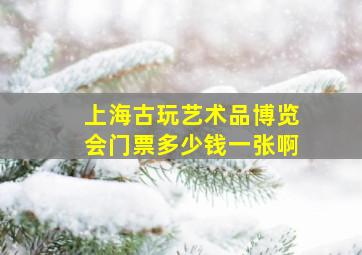 上海古玩艺术品博览会门票多少钱一张啊